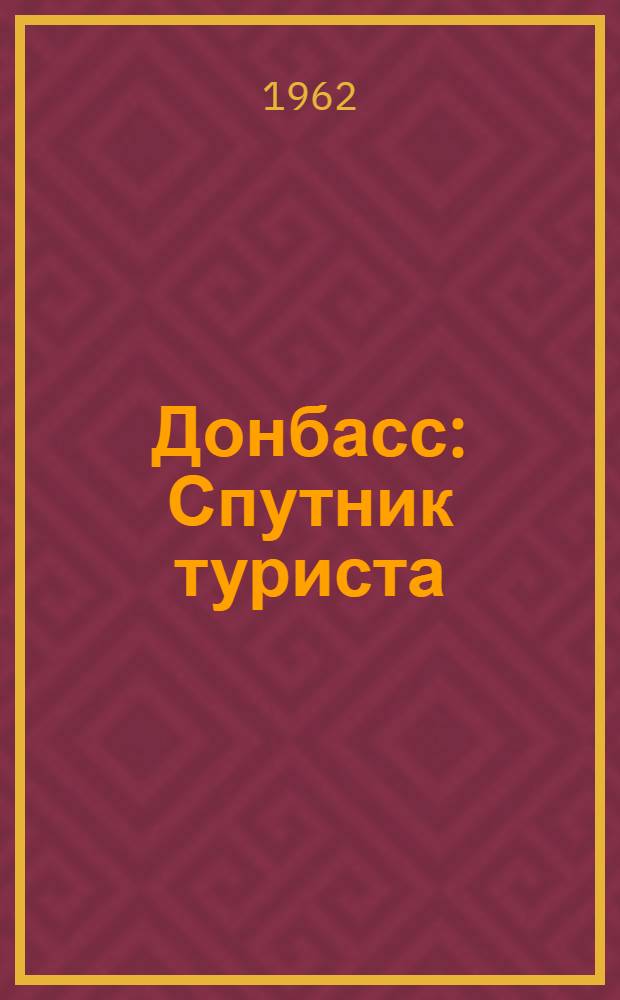 1962

Донбасс: Спутник туриста